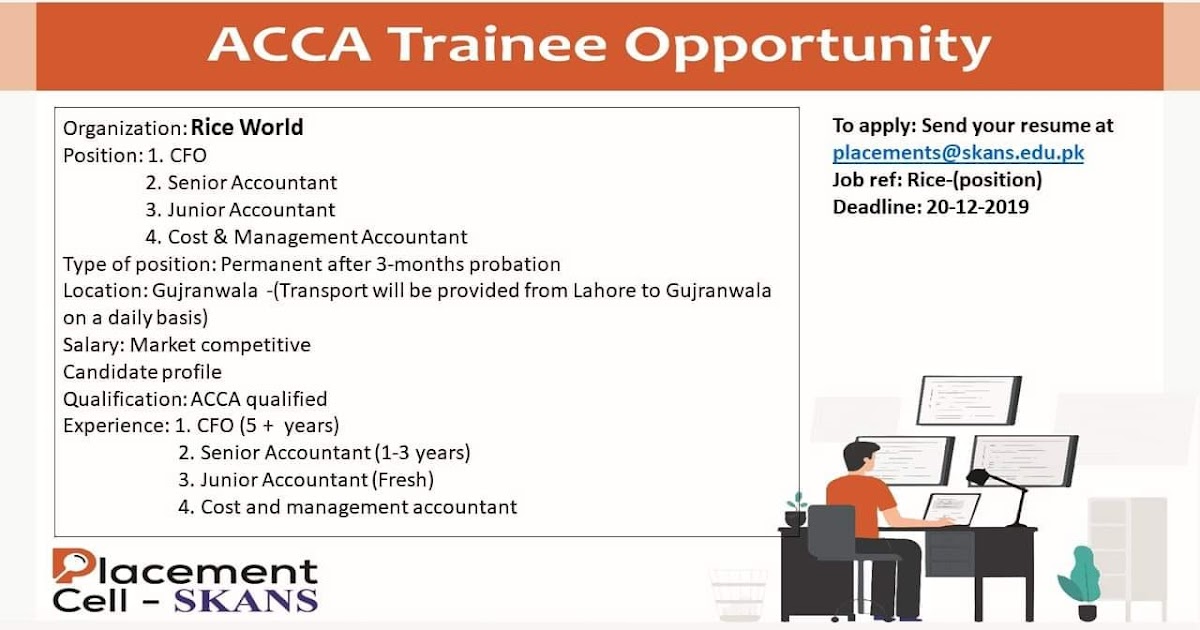 ACCA Trainee Opportunity

Organization: Rice World
Position: 1. CFO
2. Senior Accountant
3. Junior Accountant
4. Cost & Management Accountant
Type of position: Permanent after 3-months probation
Location: Gujranwala -(Transport will be provided from Lahore to Gujranwala on a daily basis)
Salary: Market competitive
Candidate profile
Qualification: ACCA qualified
Experience: 1. CFO (5 + years)
2. Senior Accountant (1-3 years)
3. Junior Accountant (Fresh)
4. Cost and management accountant

To apply: Send your resume at
placements@skans.edu.pk
Job ref: Rice-(position)
Deadline: 20-12-2019

Placement
Cell - SKANS